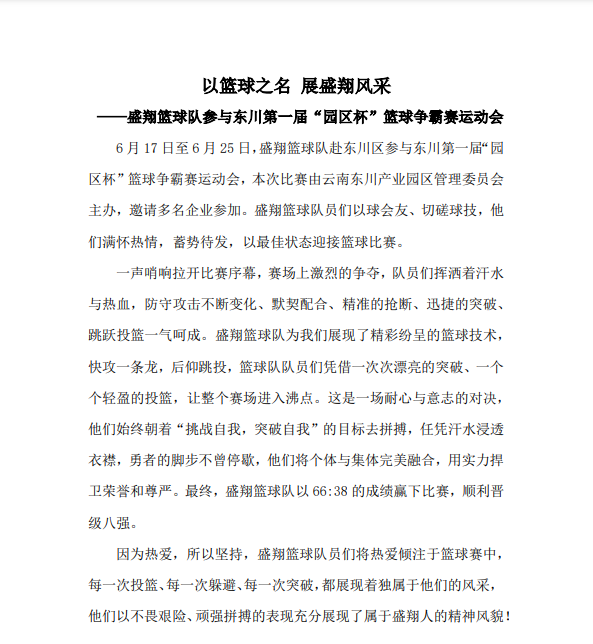 以篮球之名 展盛翔风采

——盛翔篮球队参与东川第一届“园区杯”篮球争霸赛运动会

6月17日至6月25日，盛翔篮球队赴东川区参与东川第一届“园区杯”篮球争霸赛运动会，本次比赛由云南东川产业园区管理委员会主办，邀请多名企业参加。盛翔篮球队员们以球会友、切磋球技，他们满怀热情，蓄势待发，以最佳状态迎接篮球比赛。

一声哨响拉开比赛序幕，赛场上激烈的争夺，队员们挥洒着汗水与热血，防守攻击不断变化、默契配合、精准的抢断、迅捷的突破、跳跃投篮一气呵成。盛翔篮球队为我们展现了精彩纷呈的篮球技术，快攻一条龙，后仰跳投，篮球队队员们凭借一次次漂亮的突破、一个个轻盈的投篮，让整个赛场进入沸点。这是一场耐心与意志的对决，他们始终朝着“挑战自我，突破自我”的目标去拼搏，任凭汗水浸透衣襟，勇者的脚步不曾停歇，他们将个体与集体完美融合，用实力捍卫荣誉和尊严。最终，盛翔篮球队以66:38的成绩赢下比赛，顺利晋级八强。

因为热爱，所以坚持，盛翔篮球队员们将热爱倾注于篮球赛中，每一次投篮、每一次躲避、每一次突破，都展现着独属于他们的风采，他们以不畏艰险、顽强拼搏的表现充分展现了属于盛翔人的精神风貌！